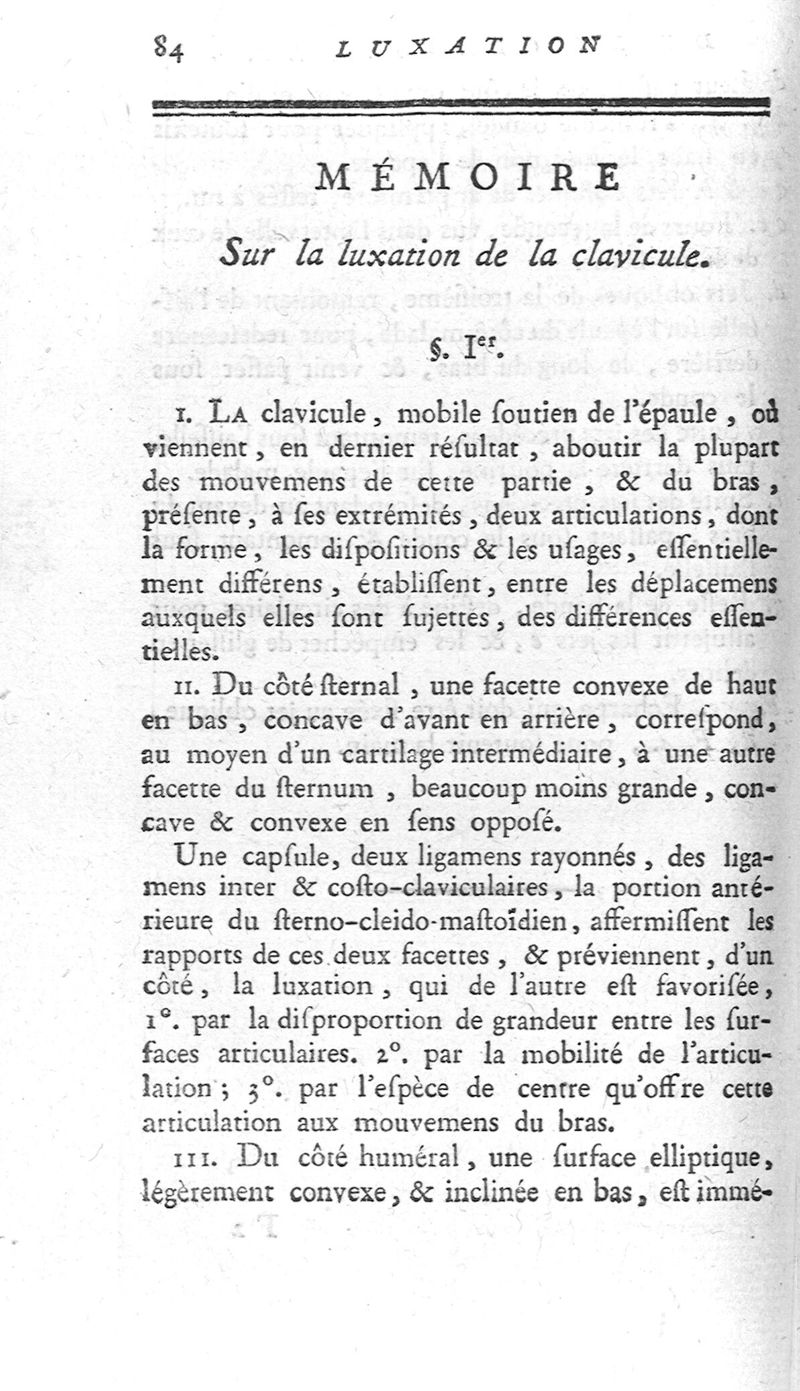 84 LUXATION

MÉMOIRE

Sur la luxation de la clavicule.

§. Ier.

I. La clavicule, mobile ſoutien de l'épaule, où viennent, en dernier réſultat, aboutir la plupart des mouvemens de cette partie, & du bras, préſente, à ſes extrémités, deux articulations, dont la forme, les diſpoſitions & les uſages, eſſentiellement différens, établiſſent, entre les déplacemens auxquels elles ſont ſujettes, des différences eſſentielles.

II. Du côté ſternal, une facette convexe de haut en bas, concave d'avant en arrière, correſpond, au moyen d'un cartilage intermédiaire, à une autre facette du ſternum, beaucoup moins grande, concave & convexe en ſens oppoſé.

Une capſule, deux ligamens rayonnés, des ligamens inter & coſto-claviculaires, la portion antérieure du ſterno-cleido-maſtoïdien, affermiſſent les rapports de ces deux facettes, & préviennent, d'un côté, la luxation, qui de l'autre eſt favoriſée, 1°. par la diſproportion de grandeur entre les ſurfaces articulaires. 2°. par la mobilité de l'articulation; 3°. par l'eſpèce de centre qu'offre cette articulation aux mouvemens du bras.

III. Du côté huméral, une ſurface elliptique, légèrement convexe, & inclinée en bas, eſt immé-